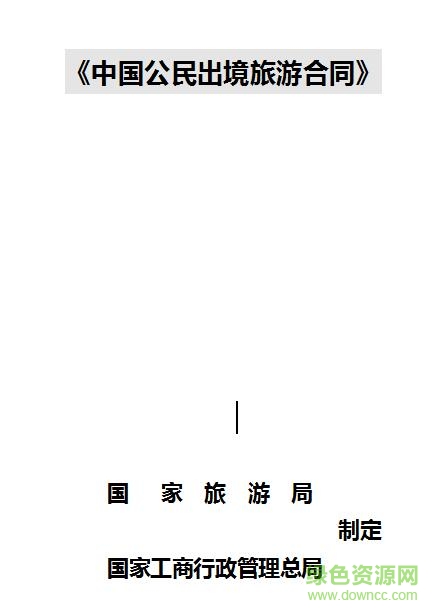 《中国公民出境旅游合同》

国 家 旅 游 局

制定

国家工商行政管理总局

绿色资源网
www.downcc.com